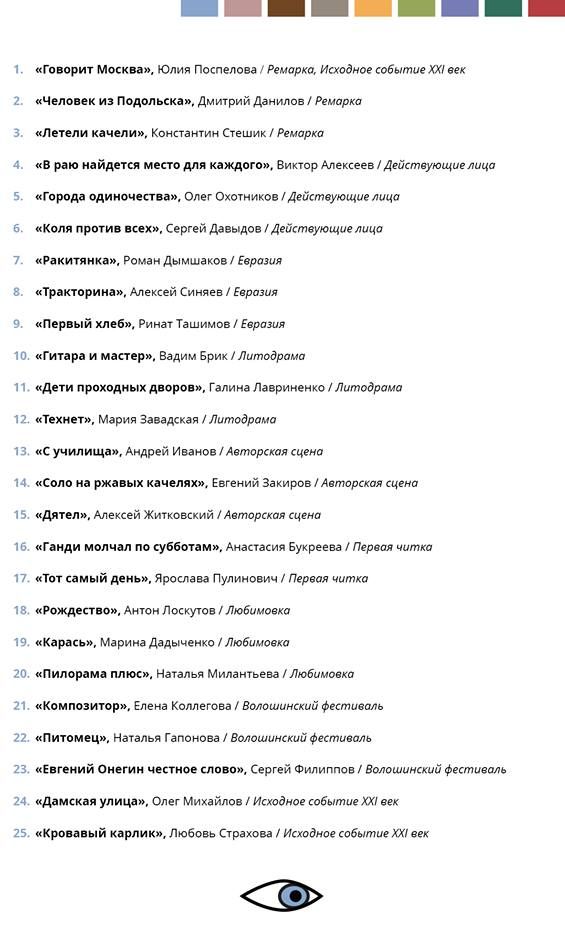 1. «Говорит Москва», Юлия Поспелова / Ремарка, Исходное событие XXI век

2. «Человек из Подольска», Дмитрий Данилов / Ремарка

3. «Летели качели», Константин Стешик / Ремарка

4. «В раю найдется место для каждого», Виктор Алексеев / Действующие лица

5. «Города одиночества», Олег Охотников / Действующие лица

6. «Коля против всех», Сергей Давыдов / Действующие лица

7. «Ракитянка», Роман Дымшаков / Евразия

8. «Тракторина», Алексей Синяев / Евразия

9. «Первый хлеб», Ринат Ташимов / Евразия

10. «Гитара и мастер», Вадим Брик / Литодрама

11. «Дети проходных дворов», Галина Лавриненко / Литодрама

12. «Технет», Мария Завадская / Литодрама

13. «С училища», Андрей Иванов / Авторская сцена

14. «Соло на ржавых качелях», Евгений Закиров / Авторская сцена

15. «Дятел», Алексей Житковский / Авторская сцена

16. «Ганди молчал по субботам», Анастасия Букреева / Первая читка

17. «Тот самый день», Ярослава Пулинович / Первая читка

18. «Рождество», Антон Лоскутов / Любимовка

19. «Карась», Марина Дадыченко / Любимовка

20. «Пилорама плюс», Наталья Милантьева / Любимовка

21. «Композитор», Елена Коллегова / Волошинский фестиваль

22. «Питомец», Наталья Гапонова / Волошинский фестиваль

23. «Евгений Онегин честное слово», Сергей Филиппов / Волошинский фестиваль

24. «Дамская улица», Олег Михайлов / Исходное событие XXI век

25. «Кровавый карлик», Любовь Страхова / Исходное событие XXI век